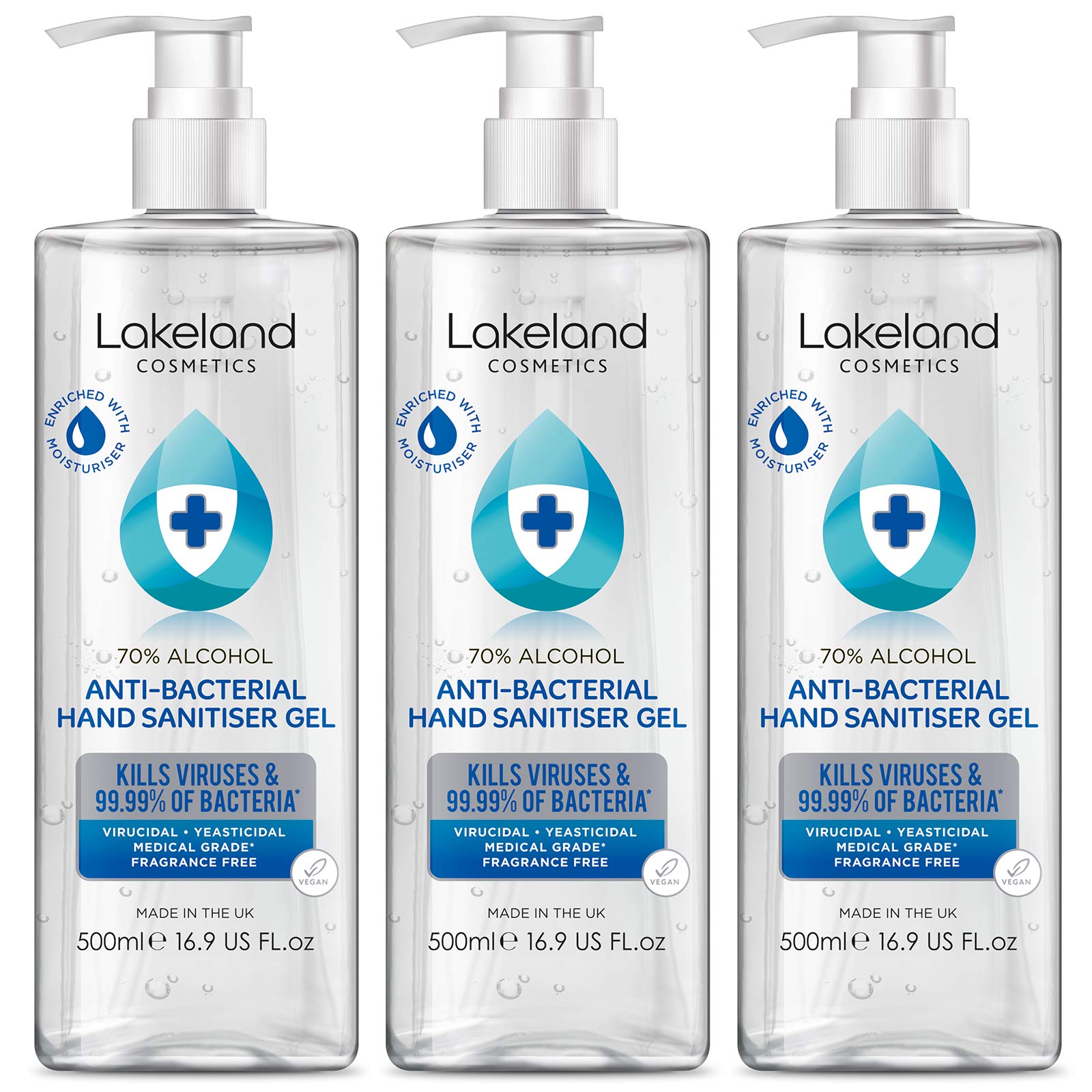 Lakeland
COSMETICS

ENRICHED WITH MOISTURISER

70% ALCOHOL
ANTI-BACTERIAL HAND SANITISER GEL

KILLS VIRUSES & 99.99% OF BACTERIA*
VIRUCIDAL • YEASTICIDAL
MEDICAL GRADE*
FRAGRANCE FREE

VEGAN

MADE IN THE UK
500ml ℮ 16.9 US FL.oz

Lakeland
COSMETICS

ENRICHED WITH MOISTURISER

70% ALCOHOL
ANTI-BACTERIAL HAND SANITISER GEL

KILLS VIRUSES & 99.99% OF BACTERIA*
VIRUCIDAL • YEASTICIDAL
MEDICAL GRADE*
FRAGRANCE FREE

VEGAN

MADE IN THE UK
500ml ℮ 16.9 US FL.oz

Lakeland
COSMETICS

ENRICHED WITH MOISTURISER

70% ALCOHOL
ANTI-BACTERIAL HAND SANITISER GEL

KILLS VIRUSES & 99.99% OF BACTERIA*
VIRUCIDAL • YEASTICIDAL
MEDICAL GRADE*
FRAGRANCE FREE

VEGAN

MADE IN THE UK
500ml ℮ 16.9 US FL.oz